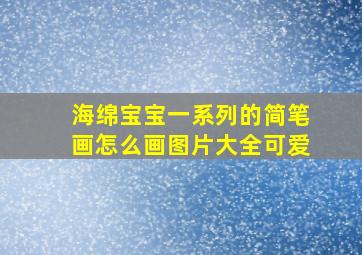 海绵宝宝一系列的简笔画怎么画图片大全可爱